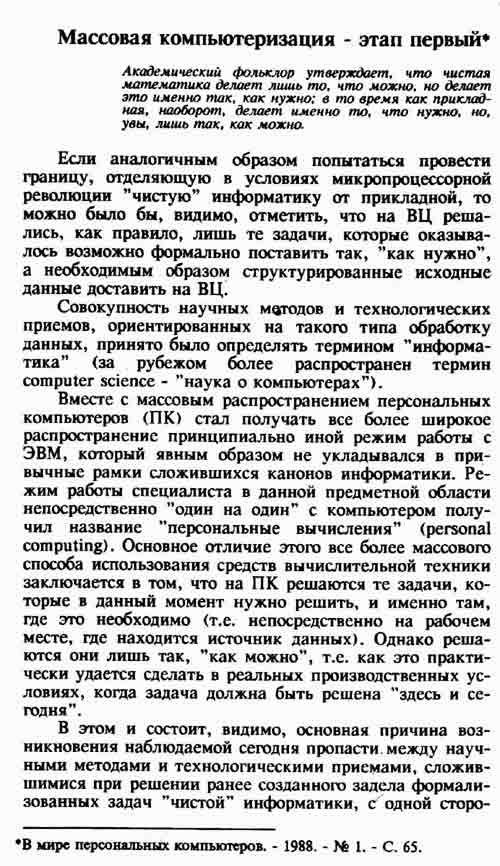 Массовая компьютеризация - этап первый*

Академический фольклор утверждает, что чистая математика делает лишь то, что можно, но делает это именно так, как нужно; в то время как прикладная, наоборот, делает именно то, что нужно, но, увы, лишь так, как можно.

Если аналогичным образом попытаться провести границу, отделяющую в условиях микропроцессорной революции "чистую" информатику от прикладной, то можно было бы, видимо, отметить, что на ВЦ решались, как правило, лишь те задачи, которые оказывалось возможно формально поставить так, "как нужно", а необходимым образом структурированные исходные данные доставить на ВЦ.

Совокупность научных методов и технологических приемов, ориентированных на такого типа обработку данных, принято было определять термином "информатика" (за рубежом более распространен термин computer science - "наука о компьютерах").

Вместе с массовым распространением персональных компьютеров (ПК) стал получать все более широкое распространение принципиально иной режим работы с ЭВМ, который явным образом не укладывался в привычные рамки сложившихся канонов информатики. Режим работы специалиста в данной предметной области непосредственно "один на один" с компьютером получил название "персональные вычисления" (personal computing). Основное отличие этого все более массового способа использования средств вычислительной техники заключается в том, что на ПК решаются те задачи, которые в данный момент нужно решить, и именно там, где это необходимо (т.е. непосредственно на рабочем месте, где находится источник данных). Однако решаются они лишь так, "как можно", т.е. как это практически удается сделать в реальных производственных условиях, когда задача должна быть решена "здесь и сегодня".

В этом и состоит, видимо, основная причина возникновения наблюдаемой сегодня пропасти между научными методами и технологическими приемами, сложившимися при решении ранее созданного задела формализованных задач "чистой" информатики, с одной сторо-

*В мире персональных компьютеров. - 1988. - № 1. - С. 65.